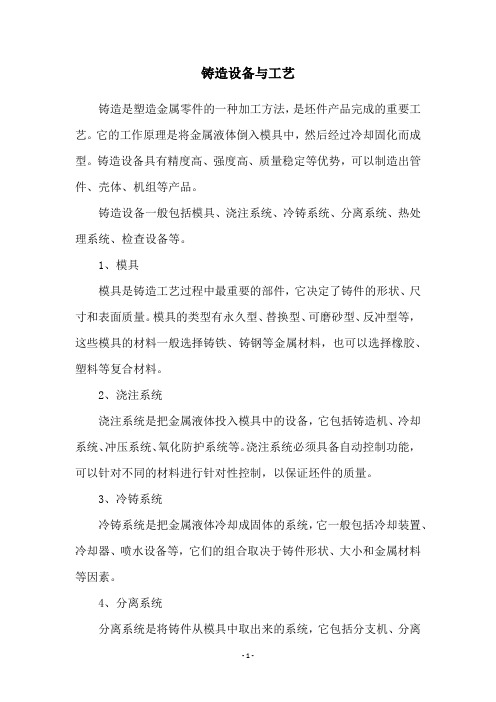 铸造设备与工艺

铸造是塑造金属零件的一种加工方法，是坯件产品完成的重要工艺。它的工作原理是将金属液体倒入模具中，然后经过冷却固化而成型。铸造设备具有精度高、强度高、质量稳定等优势，可以制造出管件、壳体、机组等产品。

铸造设备一般包括模具、浇注系统、冷铸系统、分离系统、热处理系统、检查设备等。

1、模具

模具是铸造工艺过程中最重要的部件，它决定了铸件的形状、尺寸和表面质量。模具的类型有永久型、替换型、可磨砂型、反冲型等，这些模具的材料一般选择铸铁、铸钢等金属材料，也可以选择橡胶、塑料等复合材料。

2、浇注系统

浇注系统是把金属液体投入模具中的设备，它包括铸造机、冷却系统、冲压系统、氧化防护系统等。浇注系统必须具备自动控制功能，可以针对不同的材料进行针对性控制，以保证坯件的质量。

3、冷铸系统

冷铸系统是把金属液体冷却成固体的系统，它一般包括冷却装置、冷却器、喷水设备等，它们的组合取决于铸件形状、大小和金属材料等因素。

4、分离系统

分离系统是将铸件从模具中取出来的系统，它包括分支机、分离

- 1 -